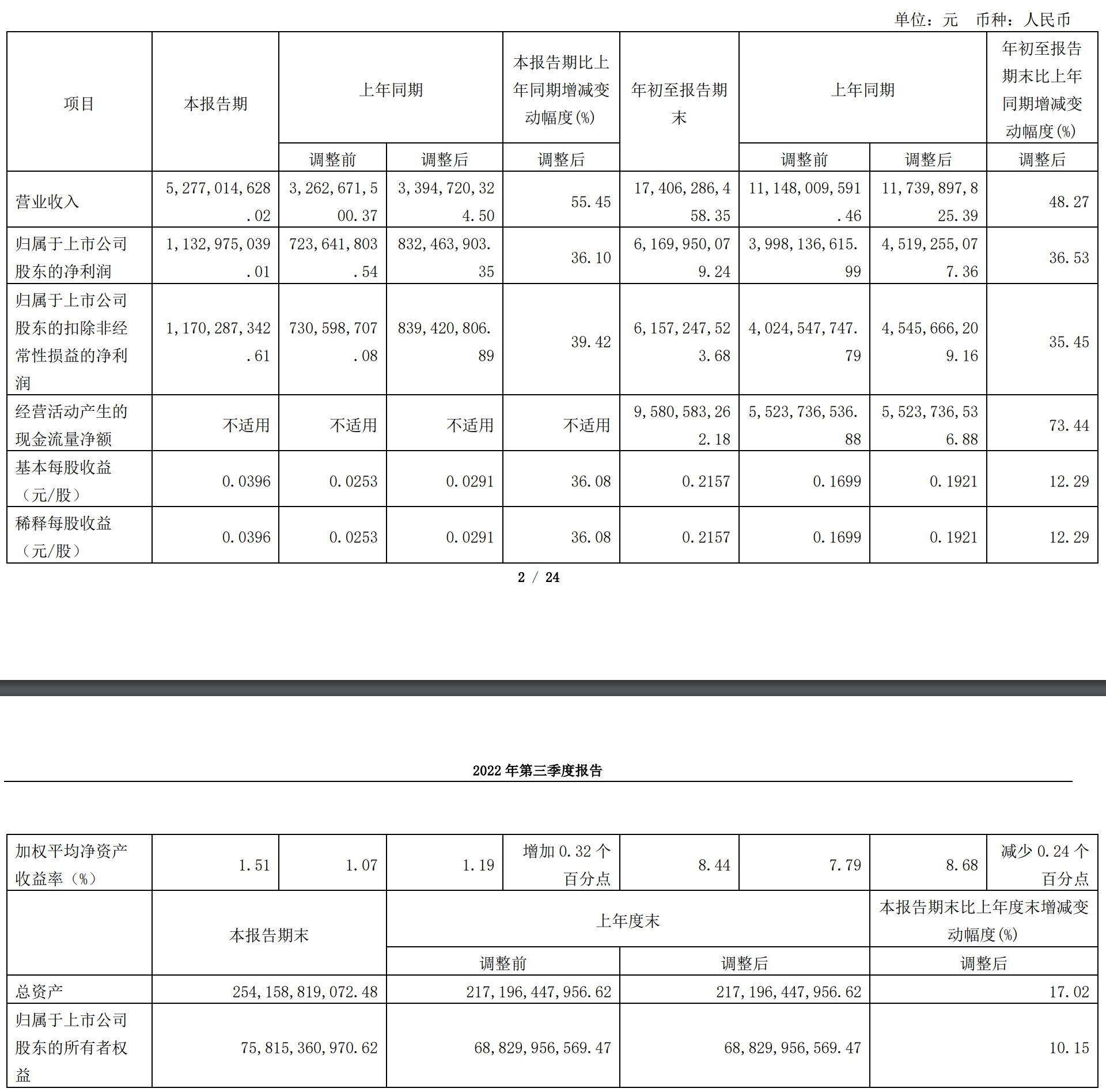 单位：元 币种：人民币

| 项目 | 本报告期 | 上年同期 调整前 | 上年同期 调整后 | 本报告期比上年同期增减变动幅度(%) 调整后 | 年初至报告期末 | 上年同期 调整前 | 上年同期 调整后 | 年初至报告期末比上年同期增减变动幅度(%) 调整后 |
|---|---|---|---|---|---|---|---|---|
| 营业收入 | 5,277,014,628.02 | 3,262,671,500.37 | 3,394,720,324.50 | 55.45 | 17,406,286,458.35 | 11,148,009,591.46 | 11,739,897,825.39 | 48.27 |
| 归属于上市公司股东的净利润 | 1,132,975,039.01 | 723,641,803.54 | 832,463,903.35 | 36.10 | 6,169,950,079.24 | 3,998,136,615.99 | 4,519,255,077.36 | 36.53 |
| 归属于上市公司股东的扣除非经常性损益的净利润 | 1,170,287,342.61 | 730,598,707.08 | 839,420,806.89 | 39.42 | 6,157,247,523.68 | 4,024,547,747.79 | 4,545,666,209.16 | 35.45 |
| 经营活动产生的现金流量净额 | 不适用 | 不适用 | 不适用 | 不适用 | 9,580,583,262.18 | 5,523,736,536.88 | 5,523,736,536.88 | 73.44 |
| 基本每股收益（元/股） | 0.0396 | 0.0253 | 0.0291 | 36.08 | 0.2157 | 0.1699 | 0.1921 | 12.29 |
| 稀释每股收益（元/股） | 0.0396 | 0.0253 | 0.0291 | 36.08 | 0.2157 | 0.1699 | 0.1921 | 12.29 |

2 / 24

2022 年第三季度报告

| 加权平均净资产收益率（%） | 1.51 | 1.07 | 1.19 | 增加 0.32 个百分点 | 8.44 | 7.79 | 8.68 | 减少 0.24 个百分点 |
|---|---|---|---|---|---|---|---|---|

|  | 本报告期末 | 上年度末 调整前 | 上年度末 调整后 | 本报告期末比上年度末增减变动幅度(%) 调整后 |
|---|---|---|---|---|
| 总资产 | 254,158,819,072.48 | 217,196,447,956.62 | 217,196,447,956.62 | 17.02 |
| 归属于上市公司股东的所有者权益 | 75,815,360,970.62 | 68,829,956,569.47 | 68,829,956,569.47 | 10.15 |